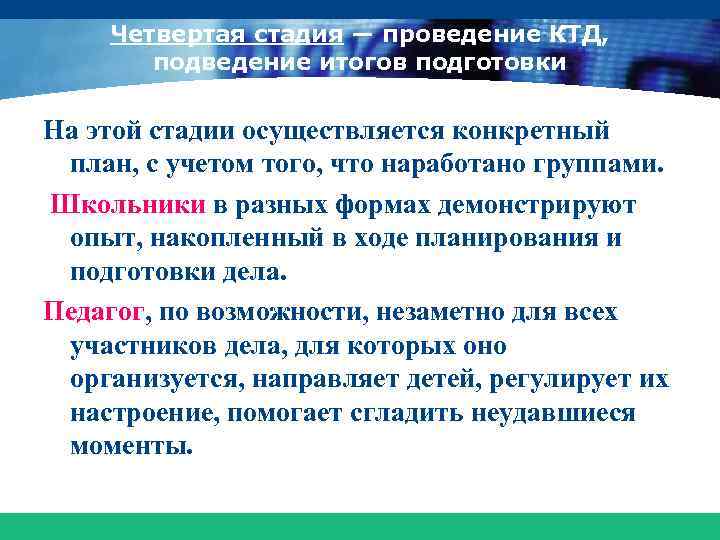 Четвертая стадия — проведение КТД, подведение итогов подготовки

На этой стадии осуществляется конкретный план, с учетом того, что наработано группами.

Школьники в разных формах демонстрируют опыт, накопленный в ходе планирования и подготовки дела.

Педагог, по возможности, незаметно для всех участников дела, для которых оно организуется, направляет детей, регулирует их настроение, помогает сгладить неудавшиеся моменты.